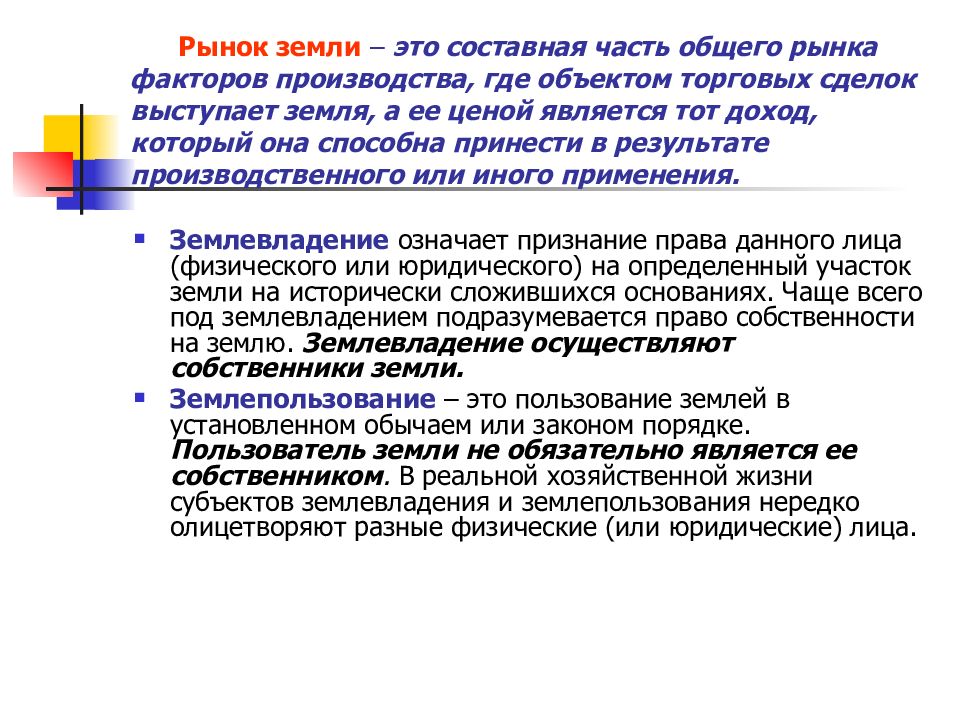 Рынок земли – это составная часть общего рынка факторов производства, где объектом торговых сделок выступает земля, а ее ценой является тот доход, который она способна принести в результате производственного или иного применения.

Землевладение означает признание права данного лица (физического или юридического) на определенный участок земли на исторически сложившихся основаниях. Чаще всего под землевладением подразумевается право собственности на землю. Землевладение осуществляют собственники земли.

Землепользование – это пользование землей в установленном обычаем или законом порядке. Пользователь земли не обязательно является ее собственником. В реальной хозяйственной жизни субъектов землевладения и землепользования нередко олицетворяют разные физические (или юридические) лица.